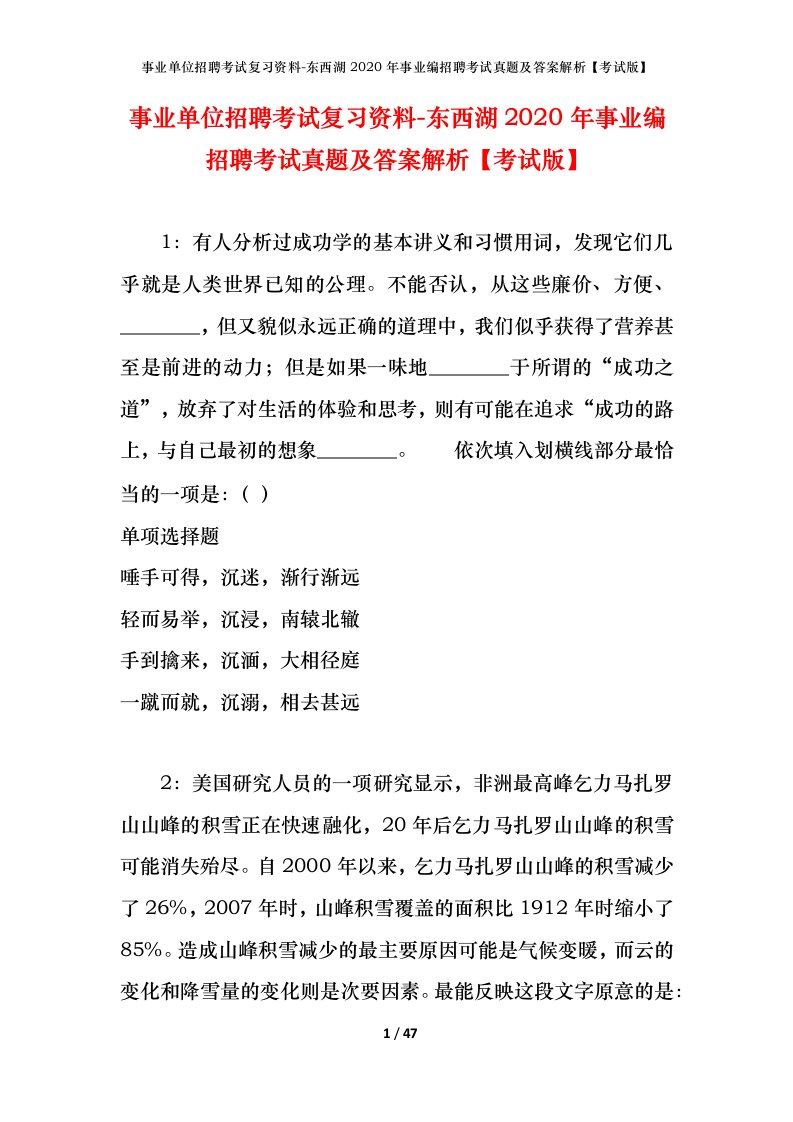 事业单位招聘考试复习资料-东西湖 2020 年事业编招聘考试真题及答案解析【考试版】

事业单位招聘考试复习资料-东西湖 2020 年事业编招聘考试真题及答案解析【考试版】

1：有人分析过成功学的基本讲义和习惯用词，发现它们几乎就是人类世界已知的公理。不能否认，从这些廉价、方便、________，但又貌似永远正确的道理中，我们似乎获得了营养甚至是前进的动力；但是如果一味地________于所谓的“成功之道”，放弃了对生活的体验和思考，则有可能在追求“成功的路上，与自己最初的想象________。　　依次填入划横线部分最恰当的一项是：( )

单项选择题

唾手可得，沉迷，渐行渐远

轻而易举，沉浸，南辕北辙

手到擒来，沉湎，大相径庭

一蹴而就，沉溺，相去甚远

2：美国研究人员的一项研究显示，非洲最高峰乞力马扎罗山山峰的积雪正在快速融化，20 年后乞力马扎罗山山峰的积雪可能消失殆尽。自 2000 年以来，乞力马扎罗山山峰的积雪减少了 26%，2007 年时，山峰积雪覆盖的面积比 1912 年时缩小了 85%。造成山峰积雪减少的最主要原因可能是气候变暖，而云的变化和降雪量的变化则是次要因素。最能反映这段文字原意的是：

1 / 47